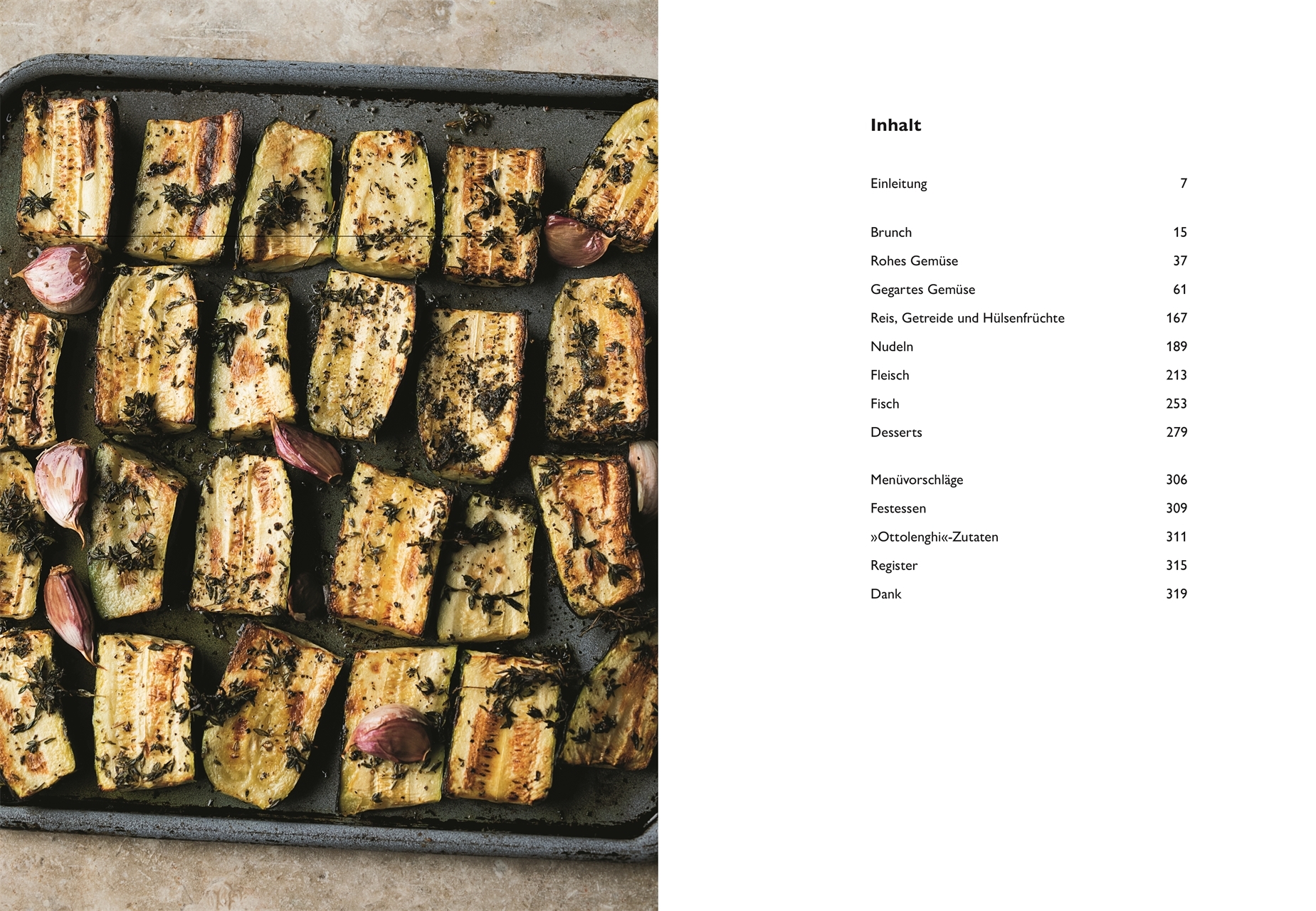 Inhalt

Einleitung 7

Brunch 15
Rohes Gemüse 37
Gegartes Gemüse 61
Reis, Getreide und Hülsenfrüchte 167
Nudeln 189
Fleisch 213
Fisch 253
Desserts 279

Menüvorschläge 306
Festessen 309
»Ottolenghi«-Zutaten 311
Register 315
Dank 319